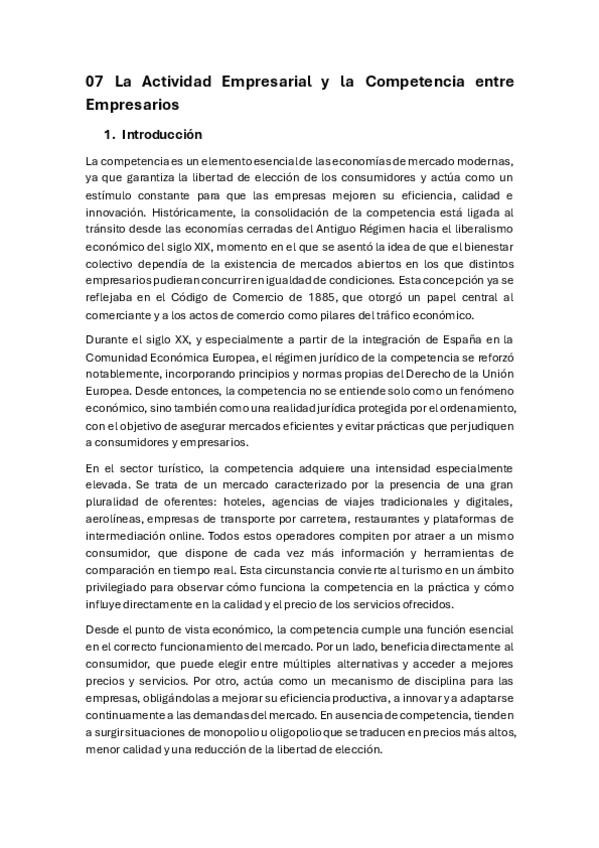 07 La Actividad Empresarial y la Competencia entre Empresarios

1. Introducción

La competencia es un elemento esencial de las economías de mercado modernas, ya que garantiza la libertad de elección de los consumidores y actúa como un estímulo constante para que las empresas mejoren su eficiencia, calidad e innovación. Históricamente, la consolidación de la competencia está ligada al tránsito desde las economías cerradas del Antiguo Régimen hacia el liberalismo económico del siglo XIX, momento en el que se asentó la idea de que el bienestar colectivo dependía de la existencia de mercados abiertos en los que distintos empresarios pudieran concurrir en igualdad de condiciones. Esta concepción ya se reflejaba en el Código de Comercio de 1885, que otorgó un papel central al comerciante y a los actos de comercio como pilares del tráfico económico.

Durante el siglo XX, y especialmente a partir de la integración de España en la Comunidad Económica Europea, el régimen jurídico de la competencia se reforzó notablemente, incorporando principios y normas propias del Derecho de la Unión Europea. Desde entonces, la competencia no se entiende solo como un fenómeno económico, sino también como una realidad jurídica protegida por el ordenamiento, con el objetivo de asegurar mercados eficientes y evitar prácticas que perjudiquen a consumidores y empresarios.

En el sector turístico, la competencia adquiere una intensidad especialmente elevada. Se trata de un mercado caracterizado por la presencia de una gran pluralidad de oferentes: hoteles, agencias de viajes tradicionales y digitales, aerolíneas, empresas de transporte por carretera, restaurantes y plataformas de intermediación online. Todos estos operadores compiten por atraer a un mismo consumidor, que dispone de cada vez más información y herramientas de comparación en tiempo real. Esta circunstancia convierte al turismo en un ámbito privilegiado para observar cómo funciona la competencia en la práctica y cómo influye directamente en la calidad y el precio de los servicios ofrecidos.

Desde el punto de vista económico, la competencia cumple una función esencial en el correcto funcionamiento del mercado. Por un lado, beneficia directamente al consumidor, que puede elegir entre múltiples alternativas y acceder a mejores precios y servicios. Por otro, actúa como un mecanismo de disciplina para las empresas, obligándolas a mejorar su eficiencia productiva, a innovar y a adaptarse continuamente a las demandas del mercado. En ausencia de competencia, tienden a surgir situaciones de monopolio u oligopolio que se traducen en precios más altos, menor calidad y una reducción de la libertad de elección.